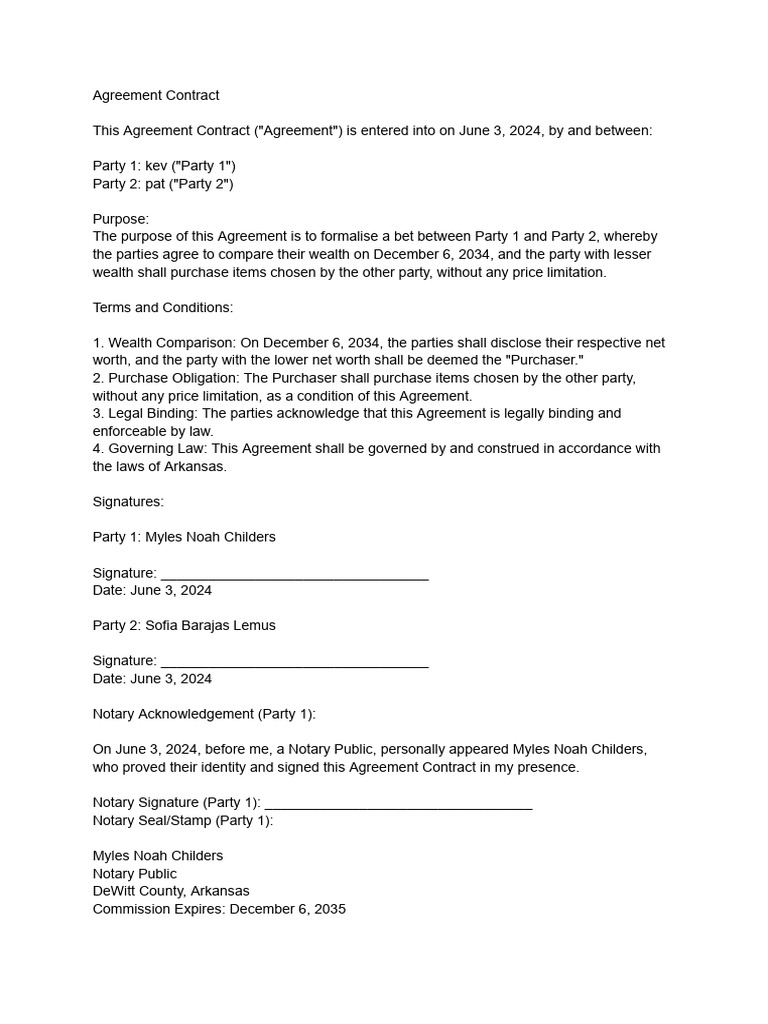 Agreement Contract

This Agreement Contract ("Agreement") is entered into on June 3, 2024, by and between:

Party 1: kev ("Party 1")
Party 2: pat ("Party 2")

Purpose:
The purpose of this Agreement is to formalise a bet between Party 1 and Party 2, whereby the parties agree to compare their wealth on December 6, 2034, and the party with lesser wealth shall purchase items chosen by the other party, without any price limitation.

Terms and Conditions:

1. Wealth Comparison: On December 6, 2034, the parties shall disclose their respective net worth, and the party with the lower net worth shall be deemed the "Purchaser."
2. Purchase Obligation: The Purchaser shall purchase items chosen by the other party, without any price limitation, as a condition of this Agreement.
3. Legal Binding: The parties acknowledge that this Agreement is legally binding and enforceable by law.
4. Governing Law: This Agreement shall be governed by and construed in accordance with the laws of Arkansas.

Signatures:

Party 1: Myles Noah Childers

Signature: ___________________________________
Date: June 3, 2024

Party 2: Sofia Barajas Lemus

Signature: ___________________________________
Date: June 3, 2024

Notary Acknowledgement (Party 1):

On June 3, 2024, before me, a Notary Public, personally appeared Myles Noah Childers, who proved their identity and signed this Agreement Contract in my presence.

Notary Signature (Party 1): ___________________________________
Notary Seal/Stamp (Party 1):

Myles Noah Childers
Notary Public
DeWitt County, Arkansas
Commission Expires: December 6, 2035